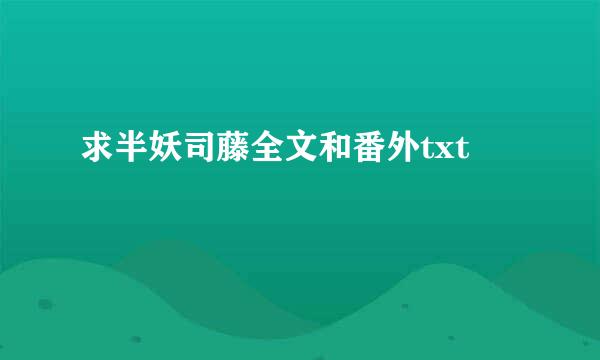 求半妖司藤全文和番外txt